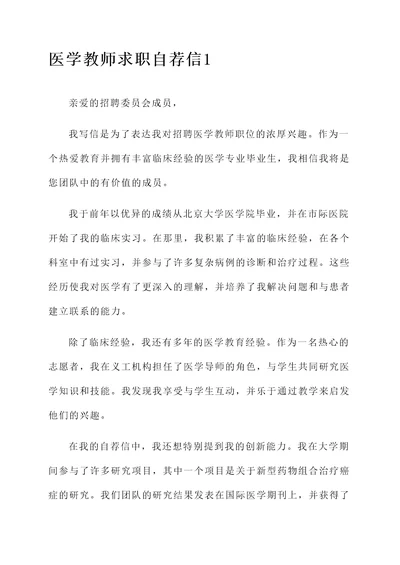 医学教师求职自荐信1

亲爱的招聘委员会成员，

我写信是为了表达我对招聘医学教师职位的浓厚兴趣。作为一个热爱教育并拥有丰富临床经验的医学专业毕业生，我相信我将是您团队中的有价值的成员。

我于前年以优异的成绩从北京大学医学院毕业，并在市际医院开始了我的临床实习。在那里，我积累了丰富的临床经验，在各个科室中有过实习，并参与了许多复杂病例的诊断和治疗过程。这些经历使我对医学有了更深入的理解，并培养了我解决问题和与患者建立联系的能力。

除了临床经验，我还有多年的医学教育经验。作为一名热心的志愿者，我在义工机构担任了医学导师的角色，与学生共同研究医学知识和技能。我发现我享受与学生互动，并乐于通过教学来启发他们的兴趣。

在我的自荐信中，我还想特别提到我的创新能力。我在大学期间参与了许多研究项目，其中一个项目是关于新型药物组合治疗癌症的研究。我们团队的研究结果发表在国际医学期刊上，并获得了